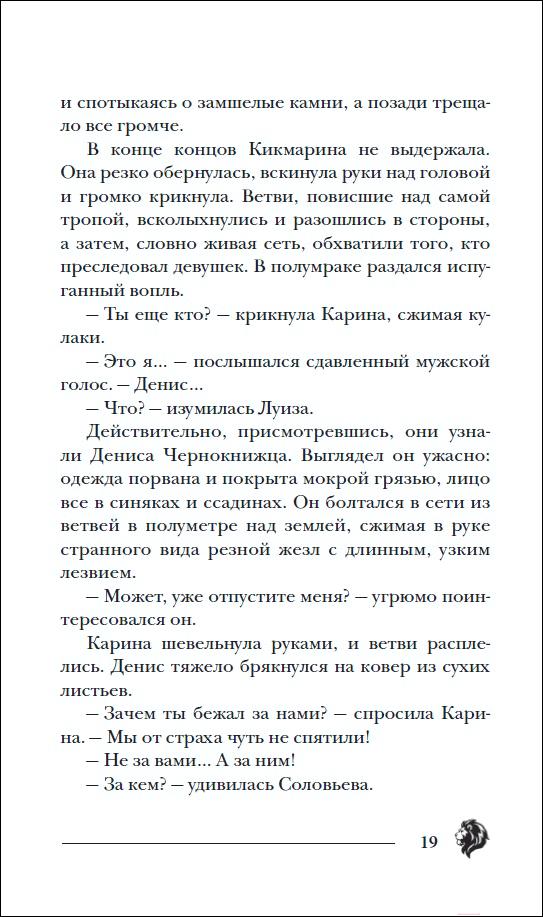 и спотыкаясь о замшелые камни, а позади трещало все громче.

В конце концов Кикмарина не выдержала. Она резко обернулась, вскинула руки над головой и громко крикнула. Ветви, повисшие над самой тропой, всколыхнулись и разошлись в стороны, а затем, словно живая сеть, обхватили того, кто преследовал девушек. В полумраке раздался испуганный вопль.

— Ты еще кто? — крикнула Карина, сжимая кулаки.

— Это я... — послышался сдавленный мужской голос. — Денис...

— Что? — изумилась Луиза.

Действительно, присмотревшись, они узнали Дениса Чернокнижца. Выглядел он ужасно: одежда порвана и покрыта мокрой грязью, лицо все в синяках и ссадинах. Он болтался в сети из ветвей в полуметре над землей, сжимая в руке странного вида резной жезл с длинным, узким лезвием.

— Может, уже отпустите меня? — угрюмо поинтересовался он.

Карина шевельнула руками, и ветви расплелись. Денис тяжело брякнулся на ковер из сухих листьев.

— Зачем ты бежал за нами? — спросила Карина. — Мы от страха чуть не спятили!

— Не за вами... А за ним!

— За кем? — удивилась Соловьева.

19